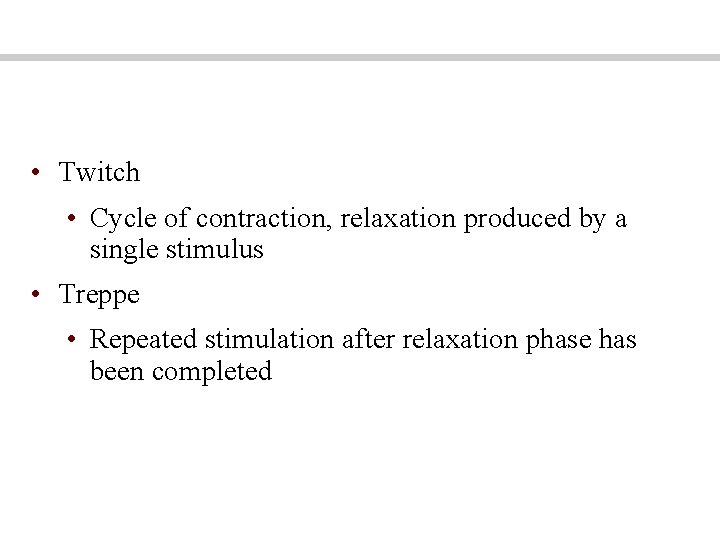 • Twitch

• Cycle of contraction, relaxation produced by a single stimulus

• Treppe

• Repeated stimulation after relaxation phase has been completed